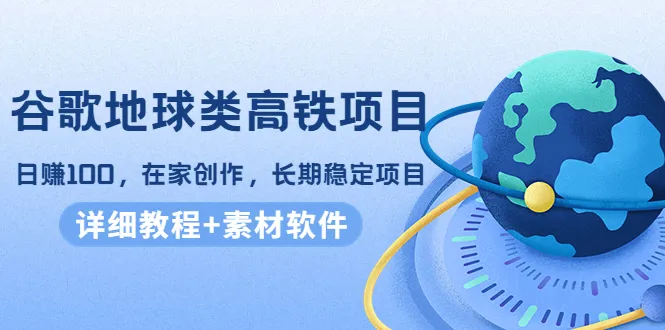 谷歌地球类高铁项目

日赚100，在家创作，长期稳定项目

详细教程+素材软件